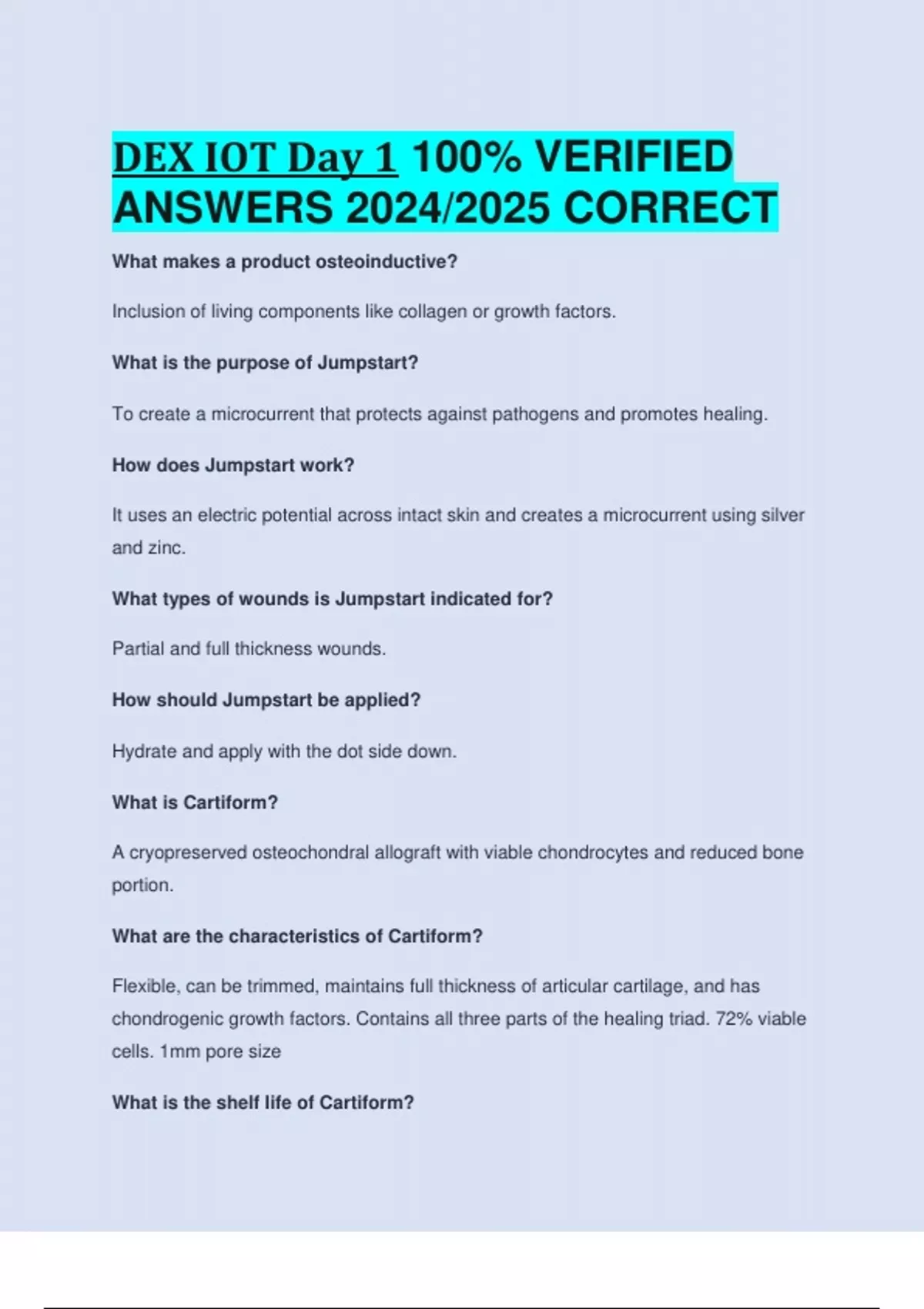 DEX IOT Day 1 100% VERIFIED ANSWERS 2024/2025 CORRECT

What makes a product osteoinductive?

Inclusion of living components like collagen or growth factors.

What is the purpose of Jumpstart?

To create a microcurrent that protects against pathogens and promotes healing.

How does Jumpstart work?

It uses an electric potential across intact skin and creates a microcurrent using silver and zinc.

What types of wounds is Jumpstart indicated for?

Partial and full thickness wounds.

How should Jumpstart be applied?

Hydrate and apply with the dot side down.

What is Cartiform?

A cryopreserved osteochondral allograft with viable chondrocytes and reduced bone portion.

What are the characteristics of Cartiform?

Flexible, can be trimmed, maintains full thickness of articular cartilage, and has chondrogenic growth factors. Contains all three parts of the healing triad. 72% viable cells. 1mm pore size

What is the shelf life of Cartiform?